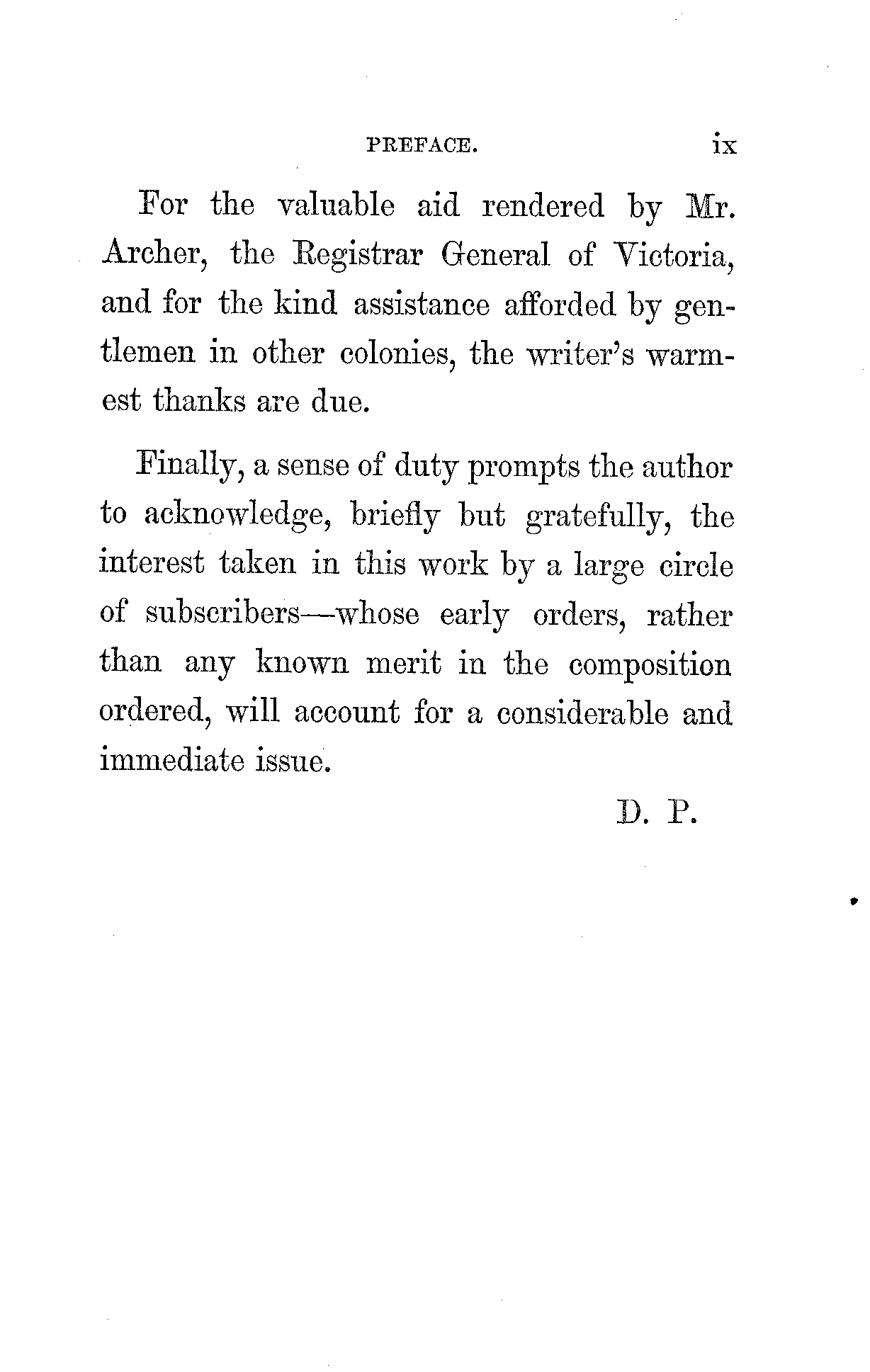 PREFACE. ix

For the valuable aid rendered by Mr. Archer, the Registrar General of Victoria, and for the kind assistance afforded by gentlemen in other colonies, the writer's warmest thanks are due.

Finally, a sense of duty prompts the author to acknowledge, briefly but gratefully, the interest taken in this work by a large circle of subscribers—whose early orders, rather than any known merit in the composition ordered, will account for a considerable and immediate issue.

D. P.